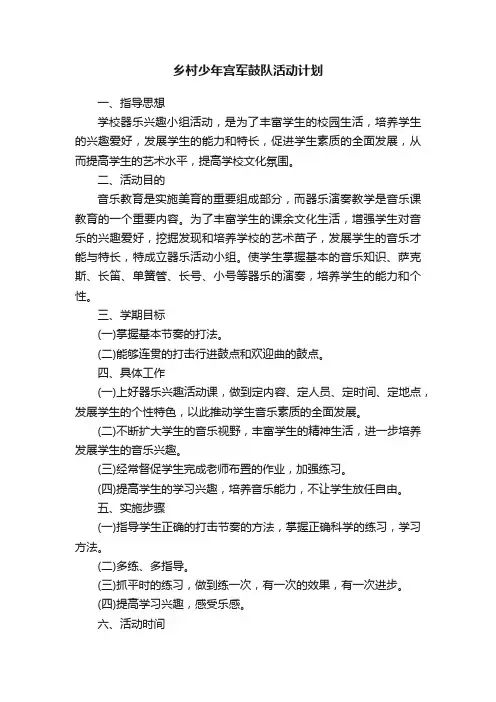 乡村少年宫军鼓队活动计划

一、指导思想

学校器乐兴趣小组活动，是为了丰富学生的校园生活，培养学生的兴趣爱好，发展学生的能力和特长，促进学生素质的全面发展，从而提高学生的艺术水平，提高学校文化氛围。

二、活动目的

音乐教育是实施美育的重要组成部分，而器乐演奏教学是音乐课教育的一个重要内容。为了丰富学生的课余文化生活，增强学生对音乐的兴趣爱好，挖掘发现和培养学校的艺术苗子，发展学生的音乐才能与特长，特成立器乐活动小组。使学生掌握基本的音乐知识、萨克斯、长笛、单簧管、长号、小号等器乐的演奏，培养学生的能力和个性。

三、学期目标

(一)掌握基本节奏的打法。

(二)能够连贯的打击行进鼓点和欢迎曲的鼓点。

四、具体工作

(一)上好器乐兴趣活动课，做到定内容、定人员、定时间、定地点，发展学生的个性特色，以此推动学生音乐素质的全面发展。

(二)不断扩大学生的音乐视野，丰富学生的精神生活，进一步培养发展学生的音乐兴趣。

(三)经常督促学生完成老师布置的作业，加强练习。

(四)提高学生的学习兴趣，培养音乐能力，不让学生放任自由。

五、实施步骤

(一)指导学生正确的打击节奏的方法，掌握正确科学的练习，学习方法。

(二)多练、多指导。

(三)抓平时的练习，做到练一次，有一次的效果，有一次进步。

(四)提高学习兴趣，感受乐感。

六、活动时间